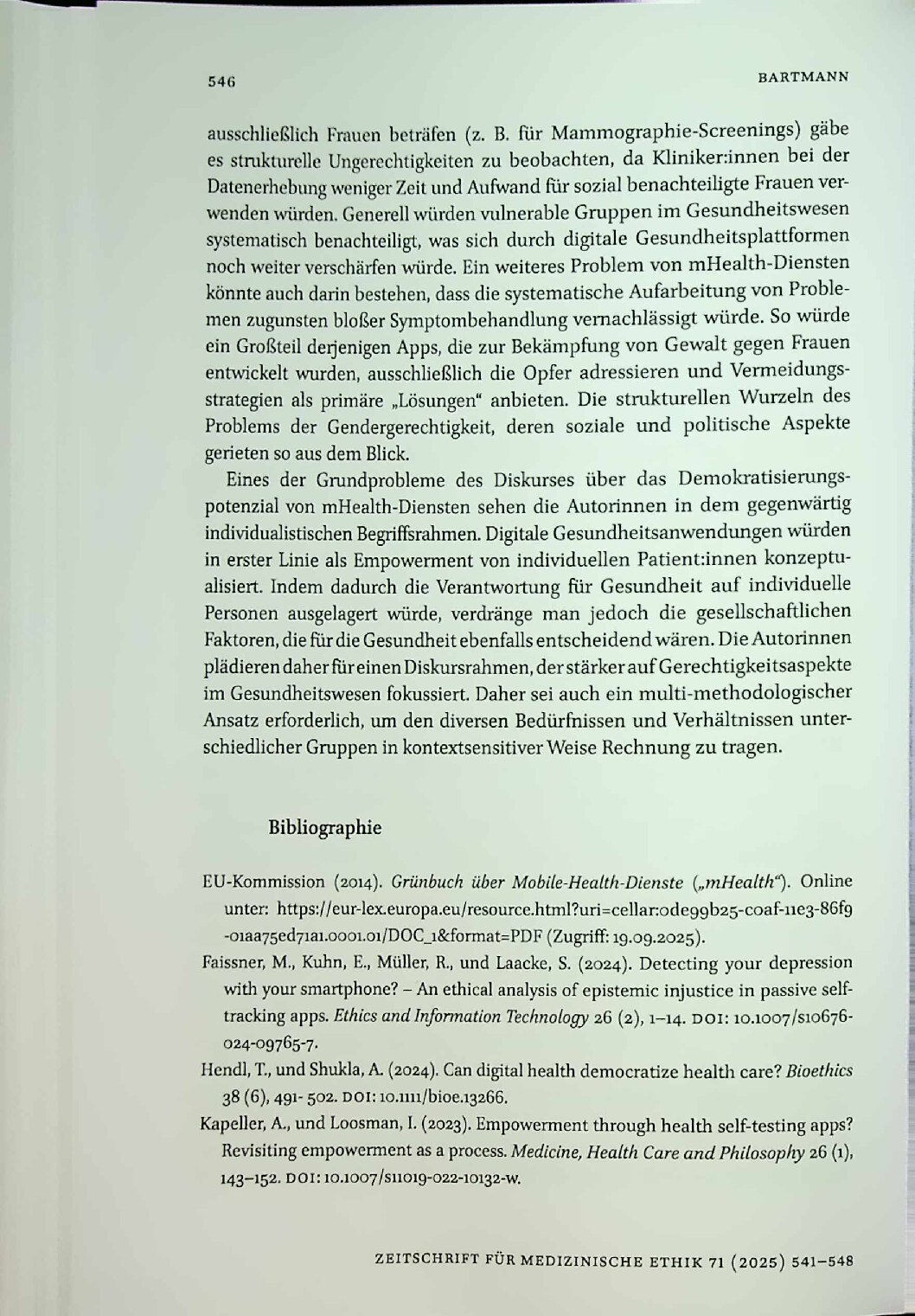 546

BARTMANN

ausschließlich Frauen beträfen (z. B. für Mammographie-Screenings) gäbe es strukturelle Ungerechtigkeiten zu beobachten, da Kliniker:innen bei der Datenerhebung weniger Zeit und Aufwand für sozial benachteiligte Frauen verwenden würden. Generell würden vulnerable Gruppen im Gesundheitswesen systematisch benachteiligt, was sich durch digitale Gesundheitsplattformen noch weiter verschärfen würde. Ein weiteres Problem von mHealth-Diensten könnte auch darin bestehen, dass die systematische Aufarbeitung von Problemen zugunsten bloßer Symptombehandlung vernachlässigt würde. So würde ein Großteil derjenigen Apps, die zur Bekämpfung von Gewalt gegen Frauen entwickelt wurden, ausschließlich die Opfer adressieren und Vermeidungsstrategien als primäre „Lösungen" anbieten. Die strukturellen Wurzeln des Problems der Gendergerechtigkeit, deren soziale und politische Aspekte gerieten so aus dem Blick.

Eines der Grundprobleme des Diskurses über das Demokratisierungspotenzial von mHealth-Diensten sehen die Autorinnen in dem gegenwärtig individualistischen Begriffsrahmen. Digitale Gesundheitsanwendungen würden in erster Linie als Empowerment von individuellen Patient:innen konzeptualisiert. Indem dadurch die Verantwortung für Gesundheit auf individuelle Personen ausgelagert würde, verdränge man jedoch die gesellschaftlichen Faktoren, die für die Gesundheit ebenfalls entscheidend wären. Die Autorinnen plädieren daher für einen Diskursrahmen, der stärker auf Gerechtigkeitsaspekte im Gesundheitswesen fokussiert. Daher sei auch ein multi-methodologischer Ansatz erforderlich, um den diversen Bedürfnissen und Verhältnissen unterschiedlicher Gruppen in kontextsensitiver Weise Rechnung zu tragen.

Bibliographie

EU-Kommission (2014). Grünbuch über Mobile-Health-Dienste („mHealth"). Online unter: https://eur-lex.europa.eu/resource.html?uri=cellar:0de99b25-c0af-11e3-86f9-01aa75ed71a1.0001.01/DOC_1&format=PDF (Zugriff: 19.09.2025).

Faissner, M., Kuhn, E., Müller, R., und Laacke, S. (2024). Detecting your depression with your smartphone? – An ethical analysis of epistemic injustice in passive self-tracking apps. Ethics and Information Technology 26 (2), 1–14. DOI: 10.1007/s10676-024-09765-7.

Hendl, T., und Shukla, A. (2024). Can digital health democratize health care? Bioethics 38 (6), 491- 502. DOI: 10.1111/bioe.13266.

Kapeller, A., und Loosman, I. (2023). Empowerment through health self-testing apps? Revisiting empowerment as a process. Medicine, Health Care and Philosophy 26 (1), 143–152. DOI: 10.1007/s11019-022-10132-w.

ZEITSCHRIFT FÜR MEDIZINISCHE ETHIK 71 (2025) 541–548